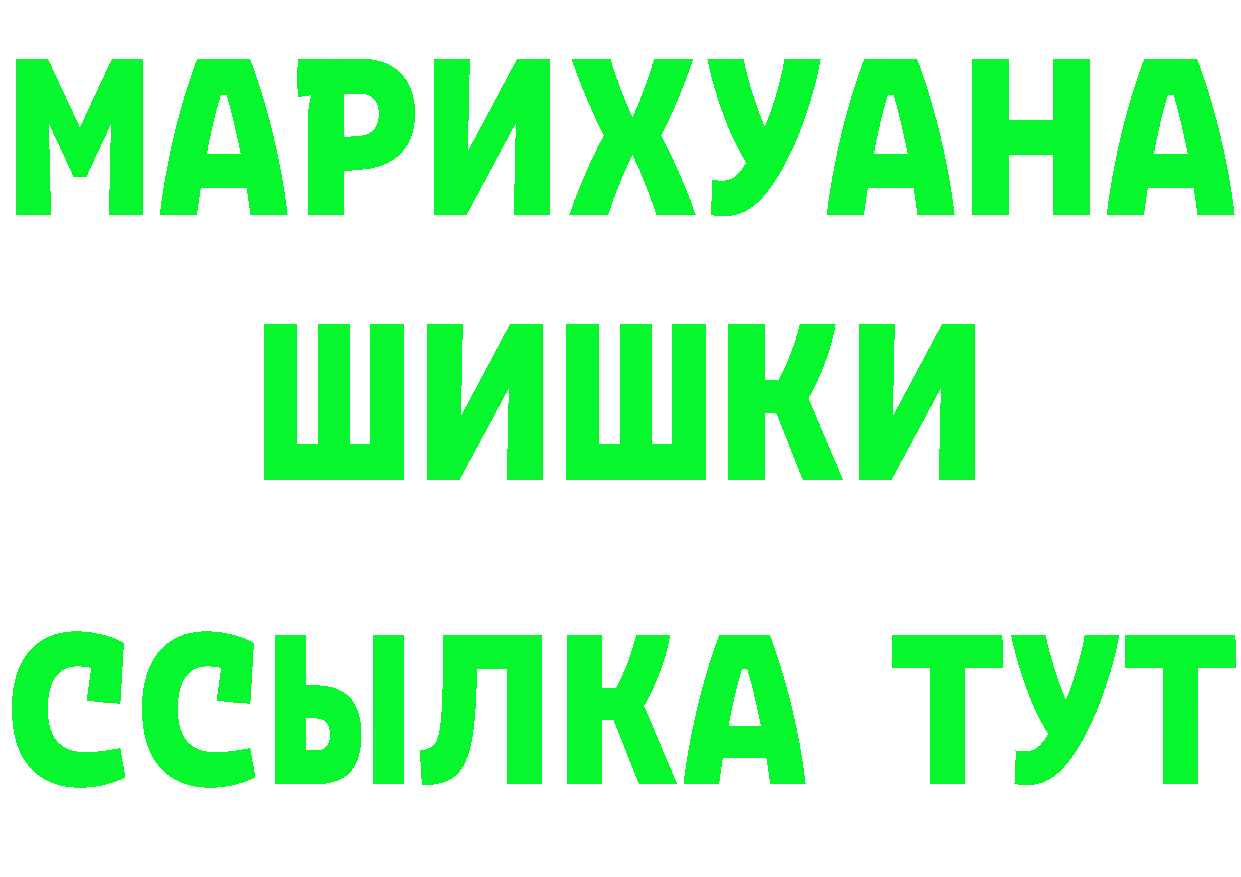 МАРИХУАНА
ШИШКИ
ССЫЛКА ТУТ